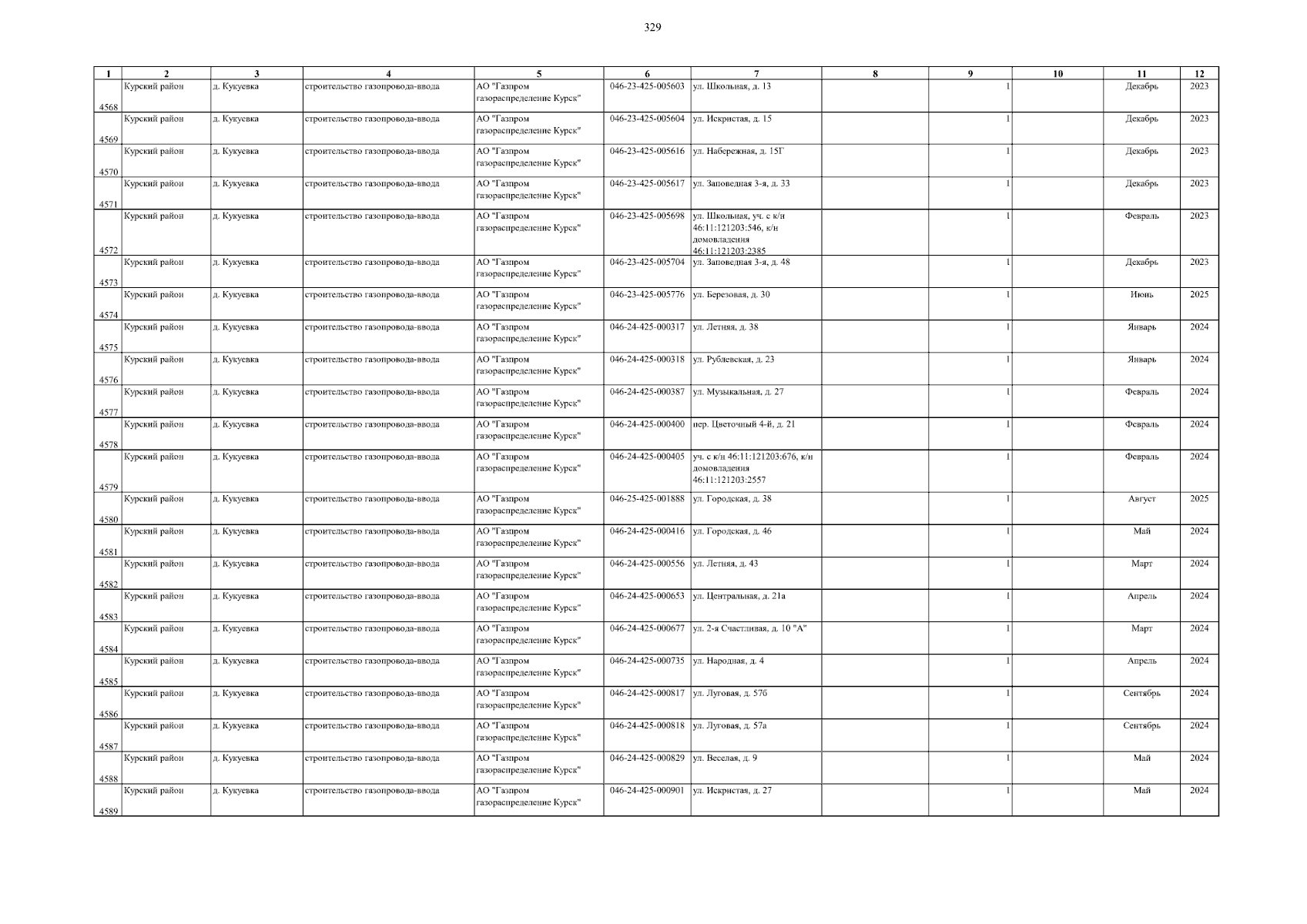 329

| 1 | 2 | 3 | 4 | 5 | 6 | 7 | 8 | 9 | 10 | 11 | 12 |
|---|---|---|---|---|---|---|---|---|---|---|---|
| 4568 | Курский район | д. Кукуевка | строительство газопровода-ввода | АО "Газпром газораспределение Курск" | 046-23-425-005603 | ул. Школьная, д. 13 | | 1 | | Декабрь | 2023 |
| 4569 | Курский район | д. Кукуевка | строительство газопровода-ввода | АО "Газпром газораспределение Курск" | 046-23-425-005604 | ул. Искристая, д. 15 | | 1 | | Декабрь | 2023 |
| 4570 | Курский район | д. Кукуевка | строительство газопровода-ввода | АО "Газпром газораспределение Курск" | 046-23-425-005616 | ул. Набережная, д. 15Г | | 1 | | Декабрь | 2023 |
| 4571 | Курский район | д. Кукуевка | строительство газопровода-ввода | АО "Газпром газораспределение Курск" | 046-23-425-005617 | ул. Заповедная 3-я, д. 33 | | 1 | | Декабрь | 2023 |
| 4572 | Курский район | д. Кукуевка | строительство газопровода-ввода | АО "Газпром газораспределение Курск" | 046-23-425-005698 | ул. Школьная, уч. с к/н 46:11:121203:546, к/н домовладения 46:11:121203:2385 | | 1 | | Февраль | 2023 |
| 4573 | Курский район | д. Кукуевка | строительство газопровода-ввода | АО "Газпром газораспределение Курск" | 046-23-425-005704 | ул. Заповедная 3-я, д. 48 | | 1 | | Декабрь | 2023 |
| 4574 | Курский район | д. Кукуевка | строительство газопровода-ввода | АО "Газпром газораспределение Курск" | 046-23-425-005776 | ул. Березовая, д. 30 | | 1 | | Июнь | 2025 |
| 4575 | Курский район | д. Кукуевка | строительство газопровода-ввода | АО "Газпром газораспределение Курск" | 046-24-425-000317 | ул. Летняя, д. 38 | | 1 | | Январь | 2024 |
| 4576 | Курский район | д. Кукуевка | строительство газопровода-ввода | АО "Газпром газораспределение Курск" | 046-24-425-000318 | ул. Рублевская, д. 23 | | 1 | | Январь | 2024 |
| 4577 | Курский район | д. Кукуевка | строительство газопровода-ввода | АО "Газпром газораспределение Курск" | 046-24-425-000387 | ул. Музыкальная, д. 27 | | 1 | | Февраль | 2024 |
| 4578 | Курский район | д. Кукуевка | строительство газопровода-ввода | АО "Газпром газораспределение Курск" | 046-24-425-000400 | пер. Цветочный 4-й, д. 21 | | 1 | | Февраль | 2024 |
| 4579 | Курский район | д. Кукуевка | строительство газопровода-ввода | АО "Газпром газораспределение Курск" | 046-24-425-000405 | уч. с к/н 46:11:121203:676, к/н домовладения 46:11:121203:2557 | | 1 | | Февраль | 2024 |
| 4580 | Курский район | д. Кукуевка | строительство газопровода-ввода | АО "Газпром газораспределение Курск" | 046-25-425-001888 | ул. Городская, д. 38 | | 1 | | Август | 2025 |
| 4581 | Курский район | д. Кукуевка | строительство газопровода-ввода | АО "Газпром газораспределение Курск" | 046-24-425-000416 | ул. Городская, д. 46 | | 1 | | Май | 2024 |
| 4582 | Курский район | д. Кукуевка | строительство газопровода-ввода | АО "Газпром газораспределение Курск" | 046-24-425-000556 | ул. Летняя, д. 43 | | 1 | | Март | 2024 |
| 4583 | Курский район | д. Кукуевка | строительство газопровода-ввода | АО "Газпром газораспределение Курск" | 046-24-425-000653 | ул. Центральная, д. 21а | | 1 | | Апрель | 2024 |
| 4584 | Курский район | д. Кукуевка | строительство газопровода-ввода | АО "Газпром газораспределение Курск" | 046-24-425-000677 | ул. 2-я Счастливая, д. 10 "А" | | 1 | | Март | 2024 |
| 4585 | Курский район | д. Кукуевка | строительство газопровода-ввода | АО "Газпром газораспределение Курск" | 046-24-425-000735 | ул. Народная, д. 4 | | 1 | | Апрель | 2024 |
| 4586 | Курский район | д. Кукуевка | строительство газопровода-ввода | АО "Газпром газораспределение Курск" | 046-24-425-000817 | ул. Луговая, д. 57б | | 1 | | Сентябрь | 2024 |
| 4587 | Курский район | д. Кукуевка | строительство газопровода-ввода | АО "Газпром газораспределение Курск" | 046-24-425-000818 | ул. Луговая, д. 57а | | 1 | | Сентябрь | 2024 |
| 4588 | Курский район | д. Кукуевка | строительство газопровода-ввода | АО "Газпром газораспределение Курск" | 046-24-425-000829 | ул. Веселая, д. 9 | | 1 | | Май | 2024 |
| 4589 | Курский район | д. Кукуевка | строительство газопровода-ввода | АО "Газпром газораспределение Курск" | 046-24-425-000901 | ул. Искристая, д. 27 | | 1 | | Май | 2024 |